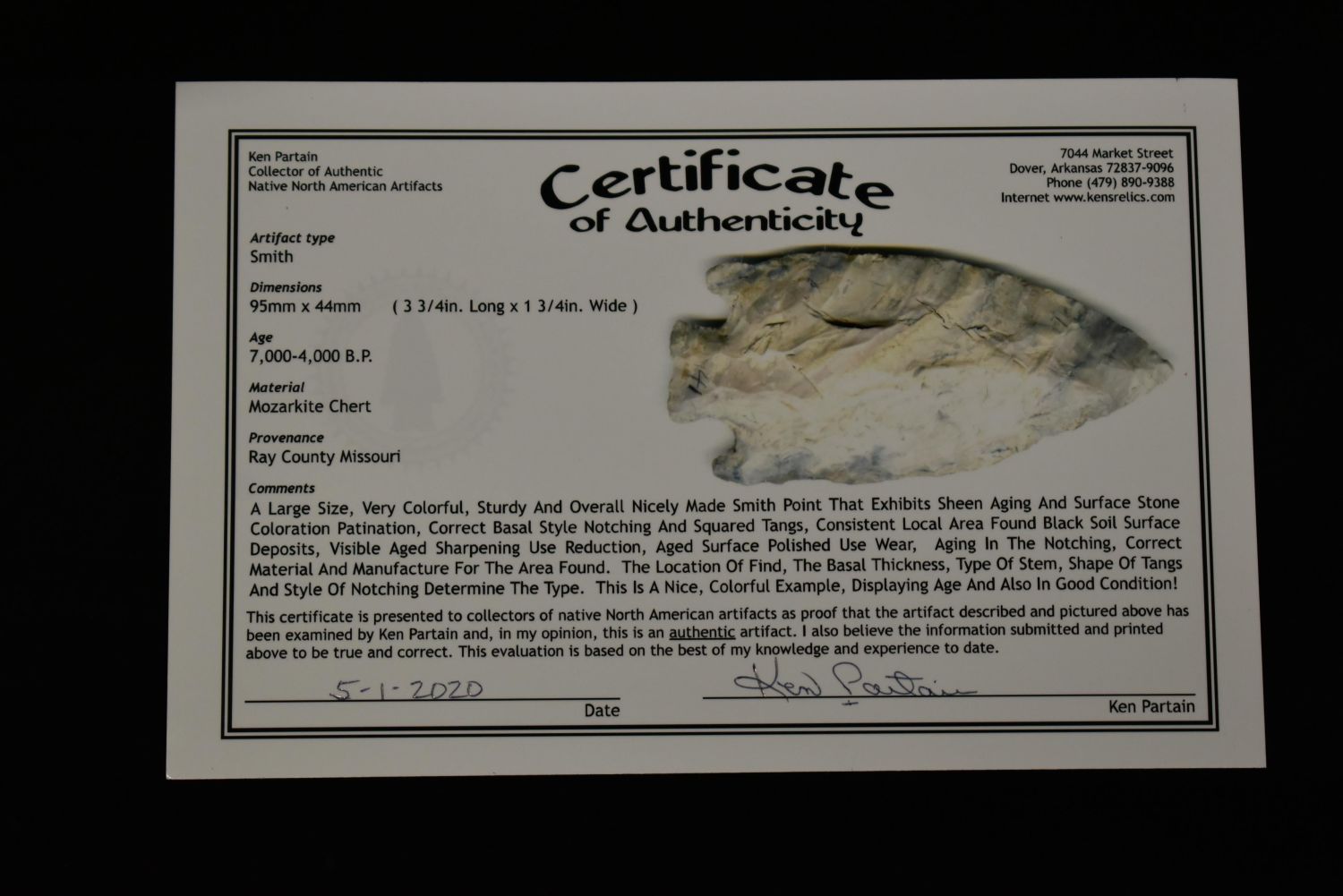 Ken Partain
Collector of Authentic
Native North American Artifacts

Certificate
of Authenticity

7044 Market Street
Dover, Arkansas 72837-9096
Phone (479) 890-9388
Internet www.kensrelics.com

Artifact type
Smith

Dimensions
95mm x 44mm ( 3 3/4in. Long x 1 3/4in. Wide )

Age
7,000-4,000 B.P.

Material
Mozarkite Chert

Provenance
Ray County Missouri

Comments
A Large Size, Very Colorful, Sturdy And Overall Nicely Made Smith Point That Exhibits Sheen Aging And Surface Stone Coloration Patination, Correct Basal Style Notching And Squared Tangs, Consistent Local Area Found Black Soil Surface Deposits, Visible Aged Sharpening Use Reduction, Aged Surface Polished Use Wear, Aging In The Notching, Correct Material And Manufacture For The Area Found. The Location Of Find, The Basal Thickness, Type Of Stem, Shape Of Tangs And Style Of Notching Determine The Type. This Is A Nice, Colorful Example, Displaying Age And Also In Good Condition!

This certificate is presented to collectors of native North American artifacts as proof that the artifact described and pictured above has been examined by Ken Partain and, in my opinion, this is an authentic artifact. I also believe the information submitted and printed above to be true and correct. This evaluation is based on the best of my knowledge and experience to date.

5-1-2020
Date

Ken Partain
Ken Partain